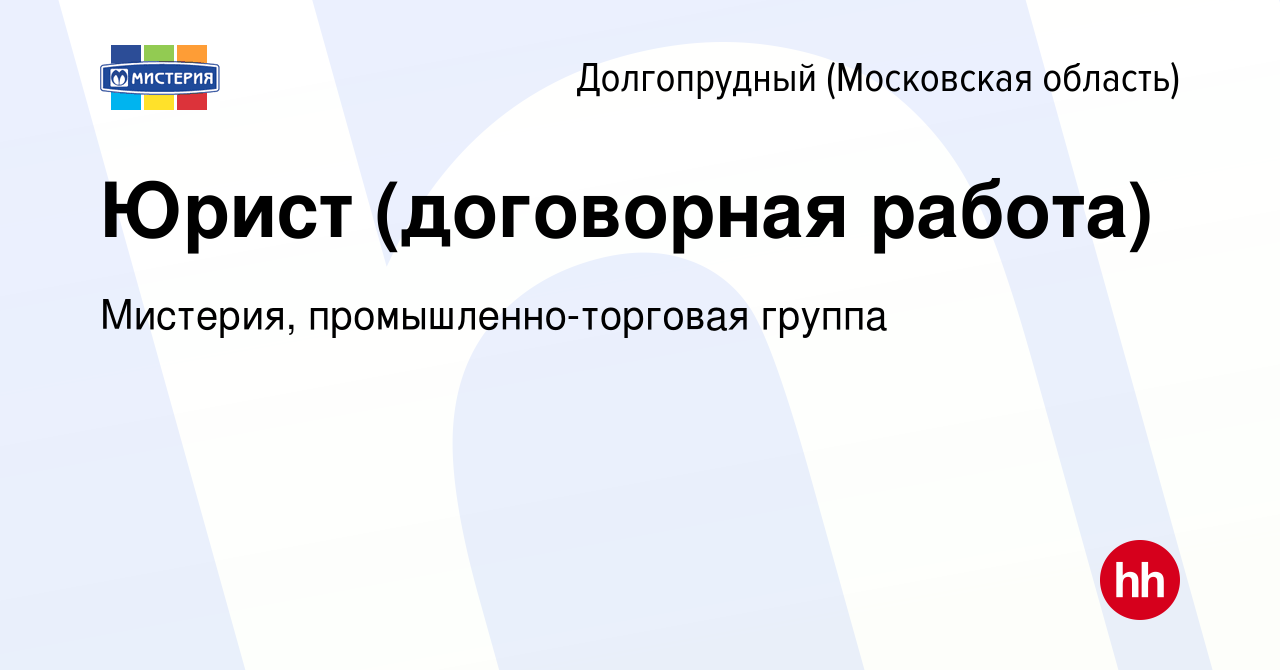 МИСТЕРИЯ

Долгопрудный (Московская область)

Юрист (договорная работа)

Мистерия, промышленно-торговая группа

hh